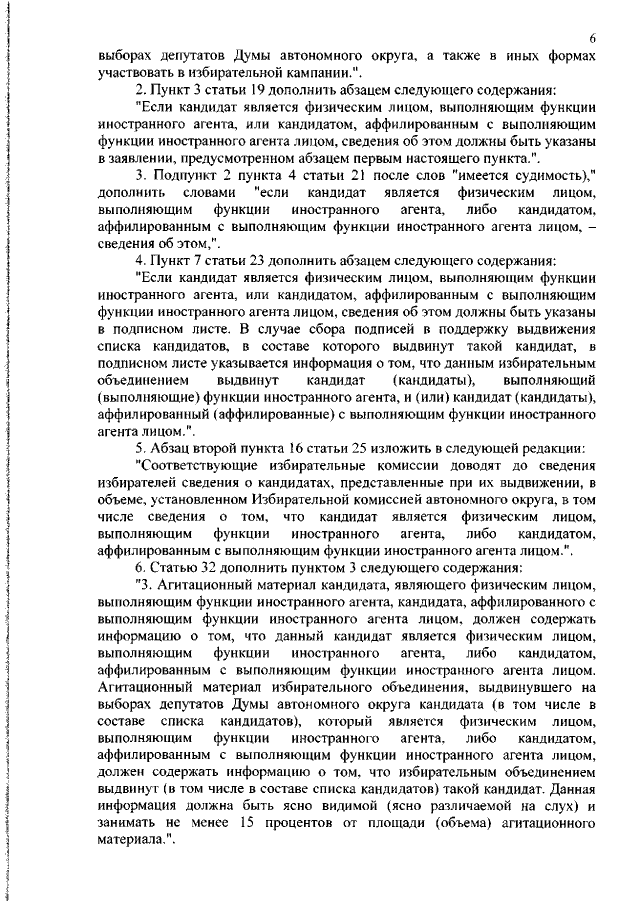 6

выборах депутатов Думы автономного округа, а также в иных формах участвовать в избирательной кампании.".

2. Пункт 3 статьи 19 дополнить абзацем следующего содержания:

"Если кандидат является физическим лицом, выполняющим функции иностранного агента, или кандидатом, аффилированным с выполняющим функции иностранного агента лицом, сведения об этом должны быть указаны в заявлении, предусмотренном абзацем первым настоящего пункта.".

3. Подпункт 2 пункта 4 статьи 21 после слов "имеется судимость)," дополнить словами "если кандидат является физическим лицом, выполняющим функции иностранного агента, либо кандидатом, аффилированным с выполняющим функции иностранного агента лицом, – сведения об этом,".

4. Пункт 7 статьи 23 дополнить абзацем следующего содержания:

"Если кандидат является физическим лицом, выполняющим функции иностранного агента, или кандидатом, аффилированным с выполняющим функции иностранного агента лицом, сведения об этом должны быть указаны в подписном листе. В случае сбора подписей в поддержку выдвижения списка кандидатов, в составе которого выдвинут такой кандидат, в подписном листе указывается информация о том, что данным избирательным объединением выдвинут кандидат (кандидаты), выполняющий (выполняющие) функции иностранного агента, и (или) кандидат (кандидаты), аффилированный (аффилированные) с выполняющим функции иностранного агента лицом.".

5. Абзац второй пункта 16 статьи 25 изложить в следующей редакции:

"Соответствующие избирательные комиссии доводят до сведения избирателей сведения о кандидатах, представленные при их выдвижении, в объеме, установленном Избирательной комиссией автономного округа, в том числе сведения о том, что кандидат является физическим лицом, выполняющим функции иностранного агента, либо кандидатом, аффилированным с выполняющим функции иностранного агента лицом.".

6. Статью 32 дополнить пунктом 3 следующего содержания:

"3. Агитационный материал кандидата, являющего физическим лицом, выполняющим функции иностранного агента, кандидата, аффилированного с выполняющим функции иностранного агента лицом, должен содержать информацию о том, что данный кандидат является физическим лицом, выполняющим функции иностранного агента, либо кандидатом, аффилированным с выполняющим функции иностранного агента лицом. Агитационный материал избирательного объединения, выдвинувшего на выборах депутатов Думы автономного округа кандидата (в том числе в составе списка кандидатов), который является физическим лицом, выполняющим функции иностранного агента, либо кандидатом, аффилированным с выполняющим функции иностранного агента лицом, должен содержать информацию о том, что избирательным объединением выдвинут (в том числе в составе списка кандидатов) такой кандидат. Данная информация должна быть ясно видимой (ясно различаемой на слух) и занимать не менее 15 процентов от площади (объема) агитационного материала.".